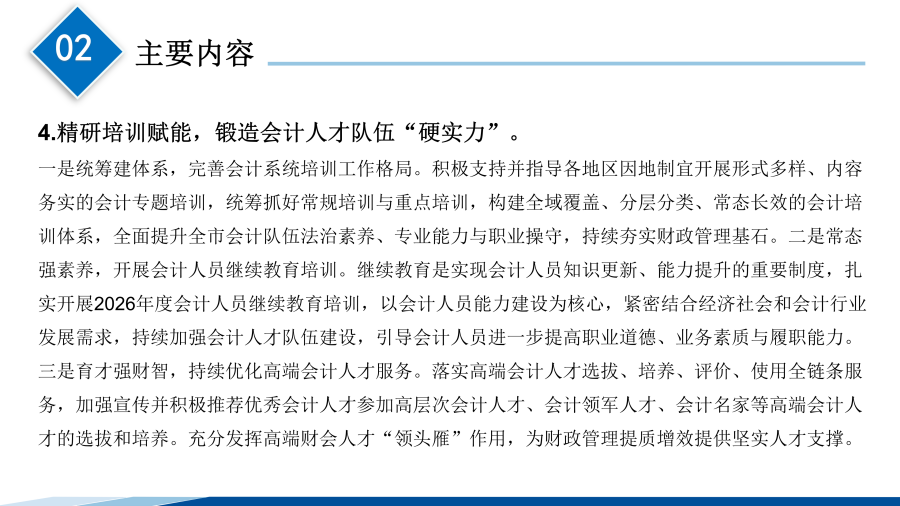 02

主要内容

4.精研培训赋能，锻造会计人才队伍“硬实力”。

一是统筹建体系，完善会计系统培训工作格局。积极支持并指导各地区因地制宜开展形式多样、内容务实的会计专题培训，统筹抓好常规培训与重点培训，构建全域覆盖、分层分类、常态长效的会计培训体系，全面提升全市会计队伍法治素养、专业能力与职业操守，持续夯实财政管理基石。二是常态强素养，开展会计人员继续教育培训。继续教育是实现会计人员知识更新、能力提升的重要制度，扎实开展2026年度会计人员继续教育培训，以会计人员能力建设为核心，紧密结合经济社会和会计行业发展需求，持续加强会计人才队伍建设，引导会计人员进一步提高职业道德、业务素质与履职能力。三是育才强财智，持续优化高端会计人才服务。落实高端会计人才选拔、培养、评价、使用全链条服务，加强宣传并积极推荐优秀会计人才参加高层次会计人才、会计领军人才、会计名家等高端会计人才的选拔和培养。充分发挥高端财会人才“领头雁”作用，为财政管理提质增效提供坚实人才支撑。